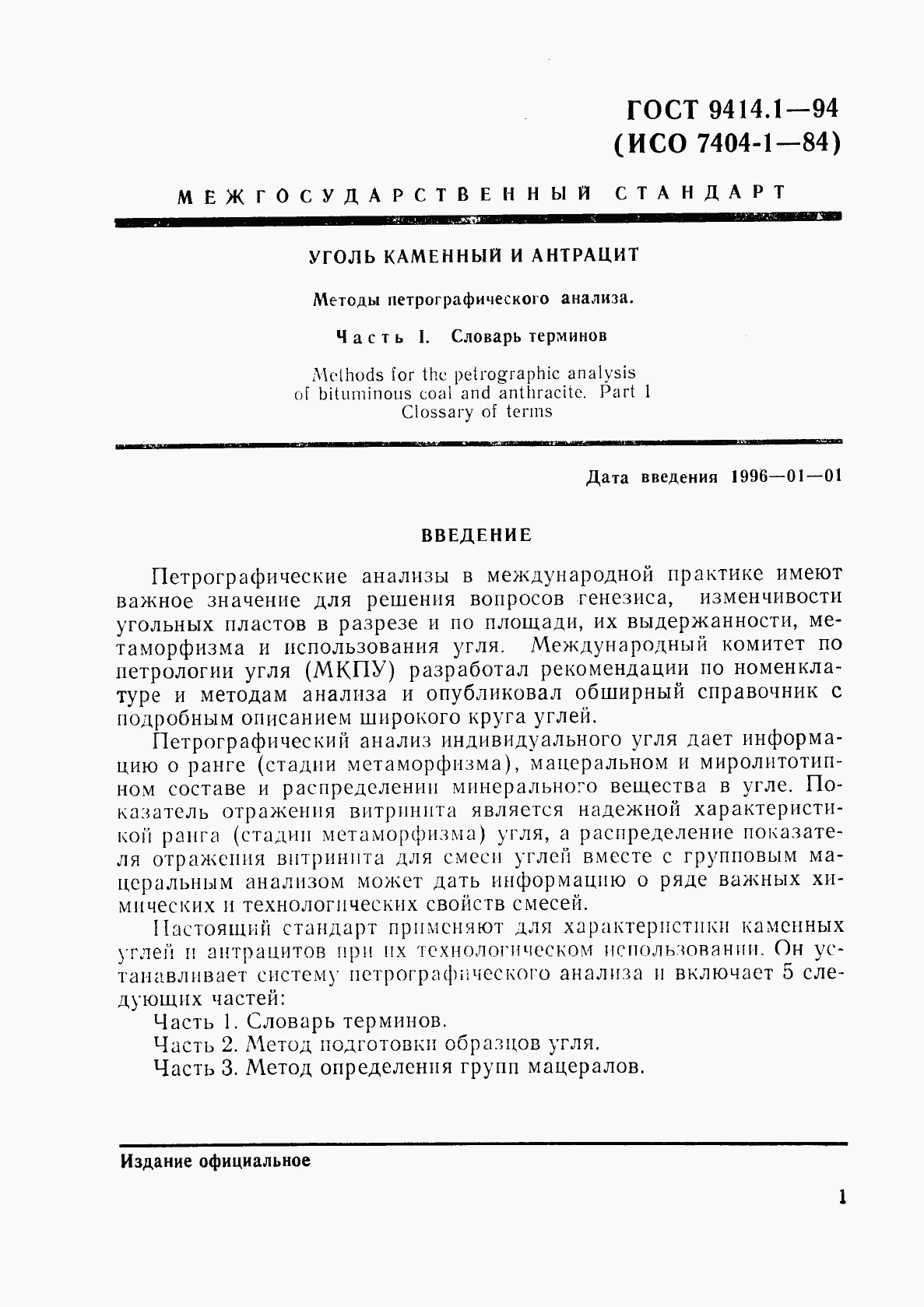 ГОСТ 9414.1—94
(ИСО 7404-1—84)

МЕЖГОСУДАРСТВЕННЫЙ СТАНДАРТ

УГОЛЬ КАМЕННЫЙ И АНТРАЦИТ

Методы петрографического анализа.

Часть I. Словарь терминов

Methods for the petrographic analysis of bituminous coal and anthracite. Part 1 Clossary of terms

Дата введения 1996—01—01

ВВЕДЕНИЕ

Петрографические анализы в международной практике имеют важное значение для решения вопросов генезиса, изменчивости угольных пластов в разрезе и по площади, их выдержанности, метаморфизма и использования угля. Международный комитет по петрологии угля (МКПУ) разработал рекомендации по номенклатуре и методам анализа и опубликовал обширный справочник с подробным описанием широкого круга углей.

Петрографический анализ индивидуального угля дает информацию о ранге (стадии метаморфизма), мацеральном и миролитотипном составе и распределении минерального вещества в угле. Показатель отражения витринита является надежной характеристикой ранга (стадии метаморфизма) угля, а распределение показателя отражения витринита для смеси углей вместе с групповым мацеральным анализом может дать информацию о ряде важных химических и технологических свойств смесей.

Настоящий стандарт применяют для характеристики каменных углей и антрацитов при их технологическом использовании. Он устанавливает систему петрографического анализа и включает 5 следующих частей:

Часть 1. Словарь терминов.

Часть 2. Метод подготовки образцов угля.

Часть 3. Метод определения групп мацералов.

Издание официальное

1